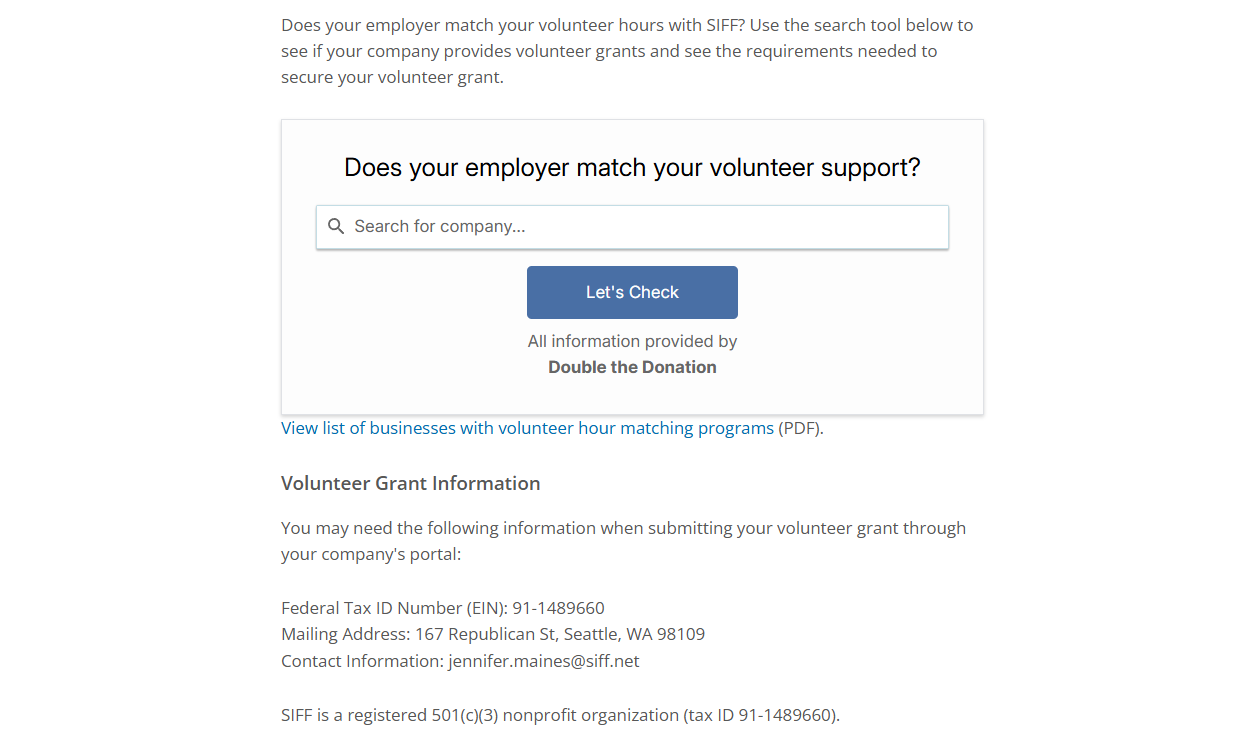 Does your employer match your volunteer hours with SIFF? Use the search tool below to see if your company provides volunteer grants and see the requirements needed to secure your volunteer grant.

Does your employer match your volunteer support?

Search for company...

Let's Check

All information provided by
Double the Donation

View list of businesses with volunteer hour matching programs (PDF).

Volunteer Grant Information

You may need the following information when submitting your volunteer grant through your company's portal:

Federal Tax ID Number (EIN): 91-1489660
Mailing Address: 167 Republican St, Seattle, WA 98109
Contact Information: jennifer.maines@siff.net

SIFF is a registered 501(c)(3) nonprofit organization (tax ID 91-1489660).